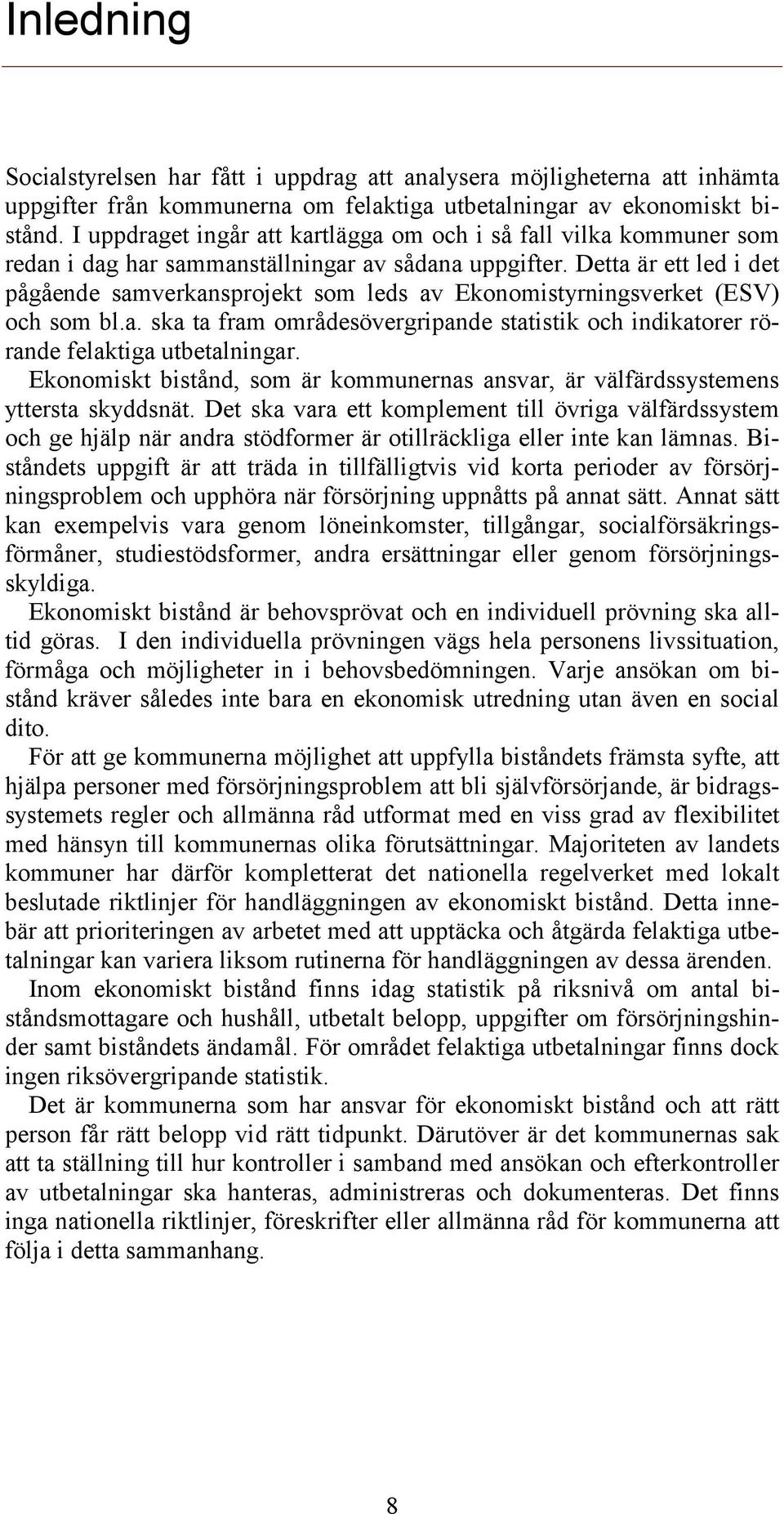 Inledning

Socialstyrelsen har fått i uppdrag att analysera möjligheterna att inhämta uppgifter från kommunerna om felaktiga utbetalningar av ekonomiskt bistånd. I uppdraget ingår att kartlägga om och i så fall vilka kommuner som redan i dag har sammanställningar av sådana uppgifter. Detta är ett led i det pågående samverkansprojekt som leds av Ekonomistyrningsverket (ESV) och som bl.a. ska ta fram områdesövergripande statistik och indikatorer rörande felaktiga utbetalningar.

Ekonomiskt bistånd, som är kommunernas ansvar, är välfärdssystemens yttersta skyddsnät. Det ska vara ett komplement till övriga välfärdssystem och ge hjälp när andra stödformer är otillräckliga eller inte kan lämnas. Biståndets uppgift är att träda in tillfälligtvis vid korta perioder av försörjningsproblem och upphöra när försörjning uppnåtts på annat sätt. Annat sätt kan exempelvis vara genom löneinkomster, tillgångar, socialförsäkringsförmåner, studiestödsformer, andra ersättningar eller genom försörjningsskyldiga.

Ekonomiskt bistånd är behovsprövat och en individuell prövning ska alltid göras. I den individuella prövningen vägs hela personens livssituation, förmåga och möjligheter in i behovsbedömningen. Varje ansökan om bistånd kräver således inte bara en ekonomisk utredning utan även en social dito.

För att ge kommunerna möjlighet att uppfylla biståndets främsta syfte, att hjälpa personer med försörjningsproblem att bli självförsörjande, är bidragssystemets regler och allmänna råd utformat med en viss grad av flexibilitet med hänsyn till kommunernas olika förutsättningar. Majoriteten av landets kommuner har därför kompletterat det nationella regelverket med lokalt beslutade riktlinjer för handläggningen av ekonomiskt bistånd. Detta innebär att prioriteringen av arbetet med att upptäcka och åtgärda felaktiga utbetalningar kan variera liksom rutinerna för handläggningen av dessa ärenden.

Inom ekonomiskt bistånd finns idag statistik på riksnivå om antal biståndsmottagare och hushåll, utbetalt belopp, uppgifter om försörjningshinder samt biståndets ändamål. För området felaktiga utbetalningar finns dock ingen riksövergripande statistik.

Det är kommunerna som har ansvar för ekonomiskt bistånd och att rätt person får rätt belopp vid rätt tidpunkt. Därutöver är det kommunernas sak att ta ställning till hur kontroller i samband med ansökan och efterkontroller av utbetalningar ska hanteras, administreras och dokumenteras. Det finns inga nationella riktlinjer, föreskrifter eller allmänna råd för kommunerna att följa i detta sammanhang.

8